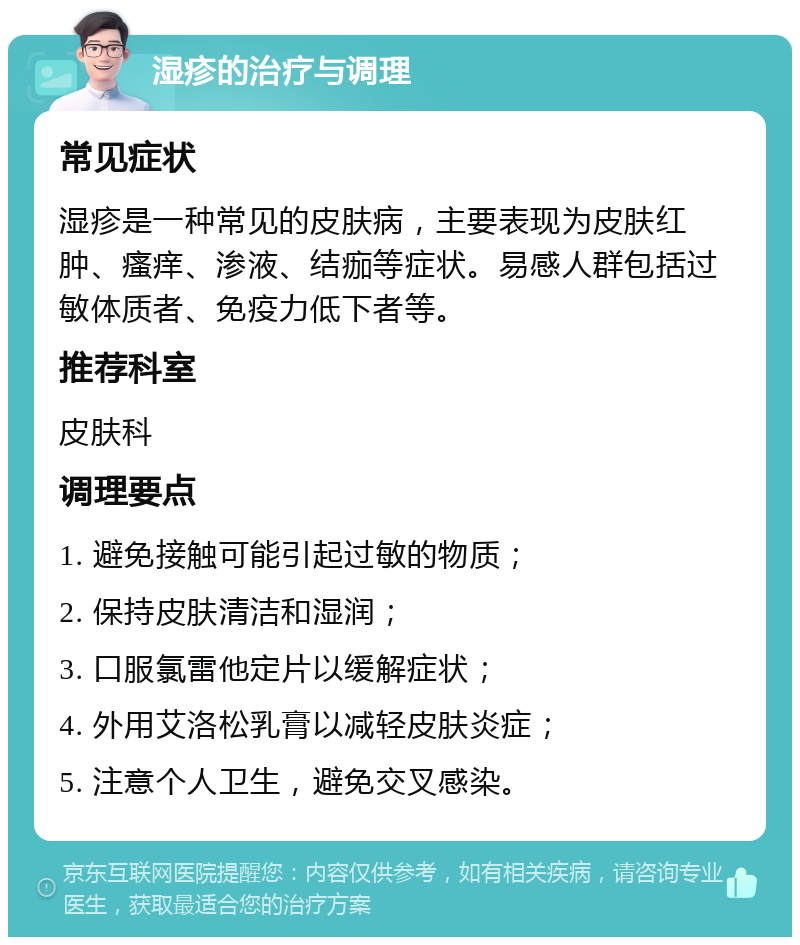 湿疹的治疗与调理

常见症状

湿疹是一种常见的皮肤病，主要表现为皮肤红肿、瘙痒、渗液、结痂等症状。易感人群包括过敏体质者、免疫力低下者等。

推荐科室

皮肤科

调理要点

1. 避免接触可能引起过敏的物质；
2. 保持皮肤清洁和湿润；
3. 口服氯雷他定片以缓解症状；
4. 外用艾洛松乳膏以减轻皮肤炎症；
5. 注意个人卫生，避免交叉感染。

京东互联网医院提醒您：内容仅供参考，如有相关疾病，请咨询专业医生，获取最适合您的治疗方案